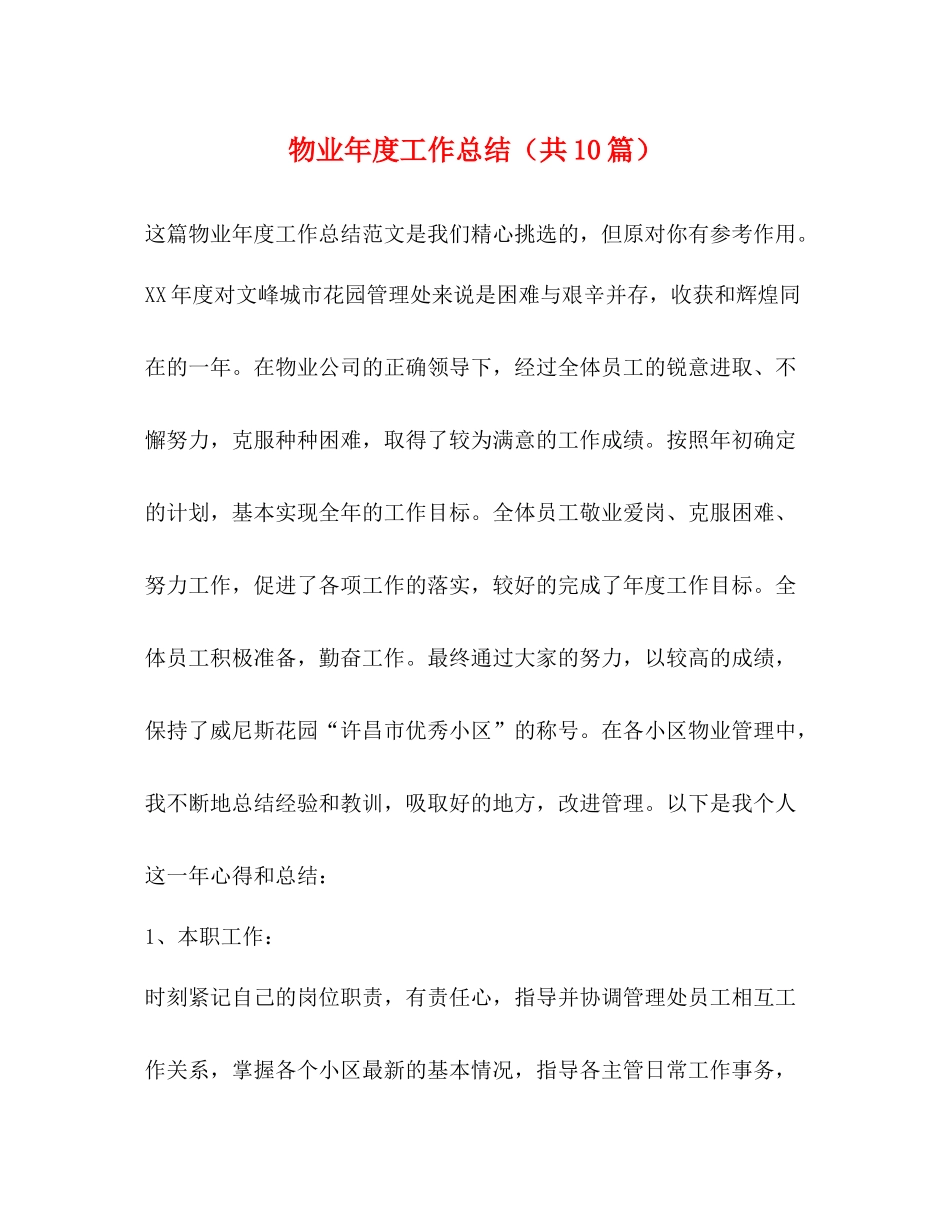 物业年度工作总结（共10篇）

这篇物业年度工作总结范文是我们精心挑选的，但原对你有参考作用。

XX年度对文峰城市花园管理处来说是困难与艰辛并存，收获和辉煌同在的一年。在物业公司的正确领导下，经过全体员工的锐意进取、不懈努力，克服种种困难，取得了较为满意的工作成绩。按照年初确定的计划，基本实现全年的工作目标。全体员工敬业爱岗、克服困难、努力工作，促进了各项工作的落实，较好的完成了年度工作目标。全体员工积极准备，勤奋工作。最终通过大家的努力，以较高的成绩，保持了威尼斯花园“许昌市优秀小区”的称号。在各小区物业管理中，我不断地总结经验和教训，吸取好的地方，改进管理。以下是我个人这一年心得和总结：

1、本职工作：

时刻紧记自己的岗位职责，有责任心，指导并协调管理处员工相互工作关系，掌握各个小区最新的基本情况，指导各主管日常工作事务，